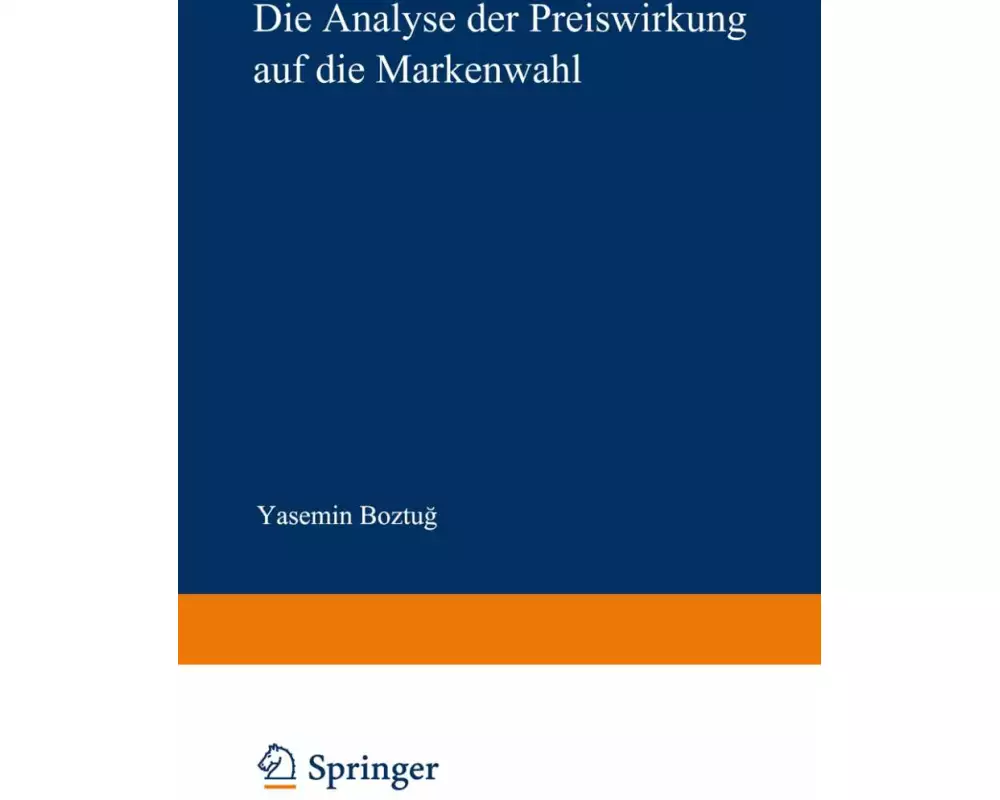 Die Analyse der Preiswirkung auf die Markenwahl

Yasemin Boztuğ

Springer